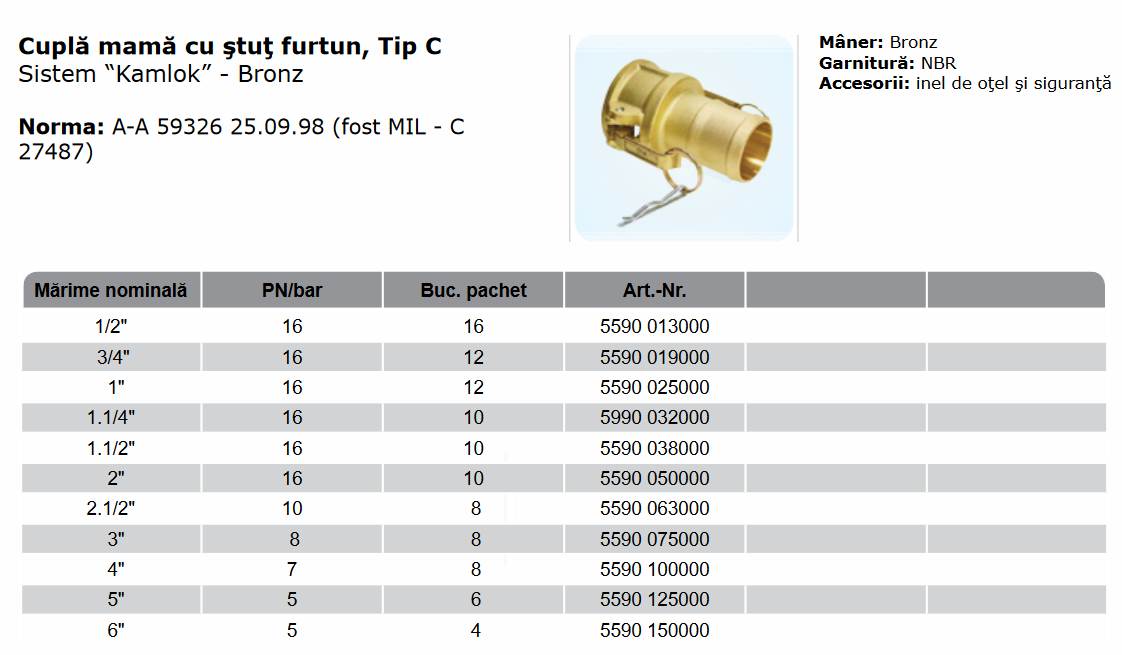 Cuplă mamă cu ştuţ furtun, Tip C
Sistem "Kamlok" - Bronz

Norma: A-A 59326 25.09.98 (fost MIL - C 27487)

Mâner: Bronz
Garnitură: NBR
Accesorii: inel de oţel şi siguranţă

| Mărime nominală | PN/bar | Buc. pachet | Art.-Nr. | | |
|---|---|---|---|---|---|
| 1/2" | 16 | 16 | 5590 013000 | | |
| 3/4" | 16 | 12 | 5590 019000 | | |
| 1" | 16 | 12 | 5590 025000 | | |
| 1.1/4" | 16 | 10 | 5990 032000 | | |
| 1.1/2" | 16 | 10 | 5590 038000 | | |
| 2" | 16 | 10 | 5590 050000 | | |
| 2.1/2" | 10 | 8 | 5590 063000 | | |
| 3" | 8 | 8 | 5590 075000 | | |
| 4" | 7 | 8 | 5590 100000 | | |
| 5" | 5 | 6 | 5590 125000 | | |
| 6" | 5 | 4 | 5590 150000 | | |